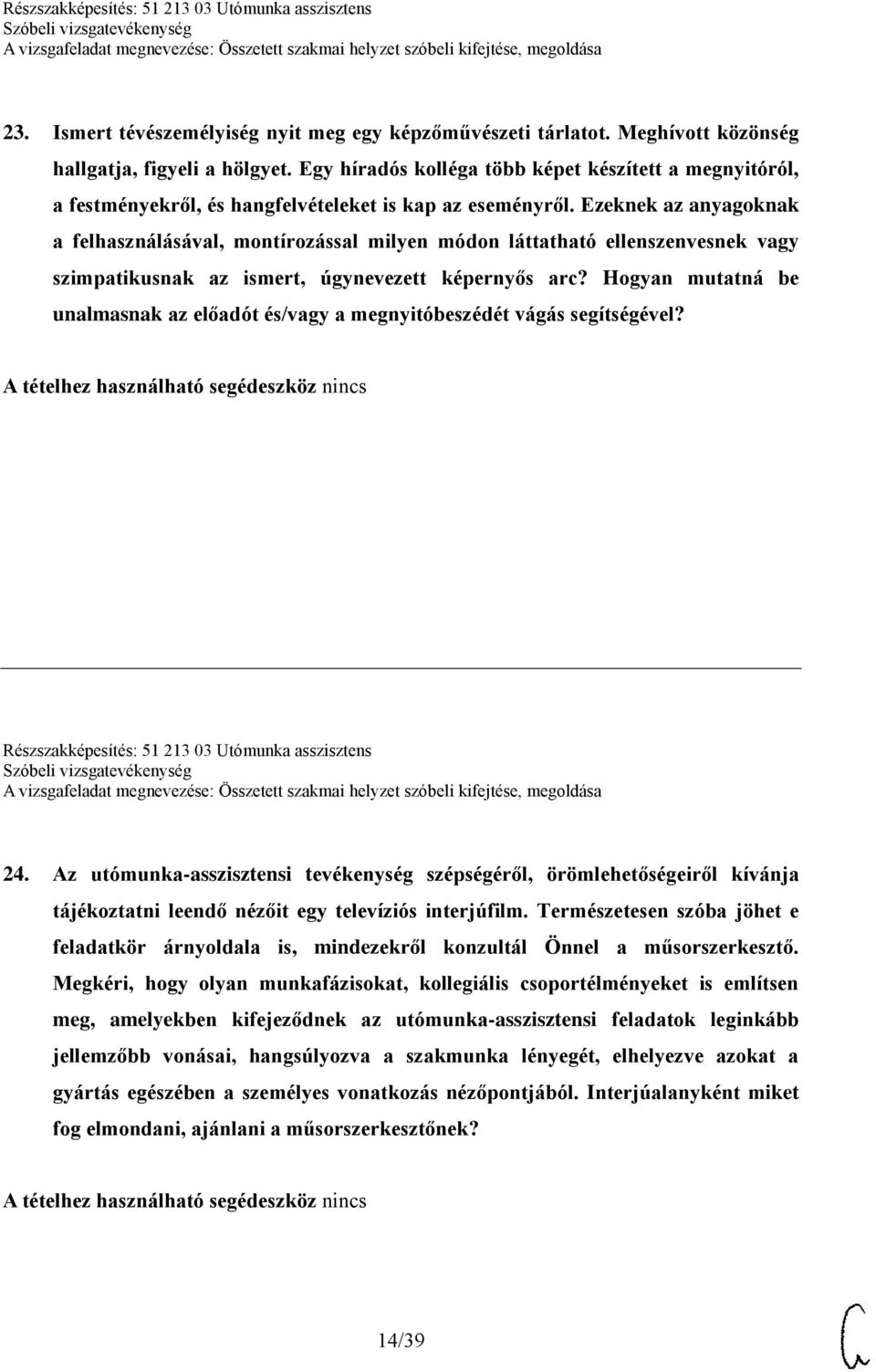 Részszakképesítés: 51 213 03 Utómunka asszisztens
Szóbeli vizsgatevékenység
A vizsgafeladat megnevezése: Összetett szakmai helyzet szóbeli kifejtése, megoldása

23. Ismert tévészemélyiség nyit meg egy képzőművészeti tárlatot. Meghívott közönség hallgatja, figyeli a hölgyet. Egy híradós kolléga több képet készített a megnyitóról, a festményekről, és hangfelvételeket is kap az eseményről. Ezeknek az anyagoknak a felhasználásával, montírozással milyen módon láttatható ellenszenvesnek vagy szimpatikusnak az ismert, úgynevezett képernyős arc? Hogyan mutatná be unalmasnak az előadót és/vagy a megnyitóbeszédét vágás segítségével?

A tételhez használható segédeszköz nincs

Részszakképesítés: 51 213 03 Utómunka asszisztens
Szóbeli vizsgatevékenység
A vizsgafeladat megnevezése: Összetett szakmai helyzet szóbeli kifejtése, megoldása

24. Az utómunka-asszisztensi tevékenység szépségéről, örömlehetőségeiről kívánja tájékoztatni leendő nézőit egy televíziós interjúfilm. Természetesen szóba jöhet e feladatkör árnyoldala is, mindezekről konzultál Önnel a műsorszerkesztő. Megkéri, hogy olyan munkafázisokat, kollegiális csoportélményeket is említsen meg, amelyekben kifejeződnek az utómunka-asszisztensi feladatok leginkább jellemzőbb vonásai, hangsúlyozva a szakmunka lényegét, elhelyezve azokat a gyártás egészében a személyes vonatkozás nézőpontjából. Interjúalanyként miket fog elmondani, ajánlani a műsorszerkesztőnek?

A tételhez használható segédeszköz nincs

14/39